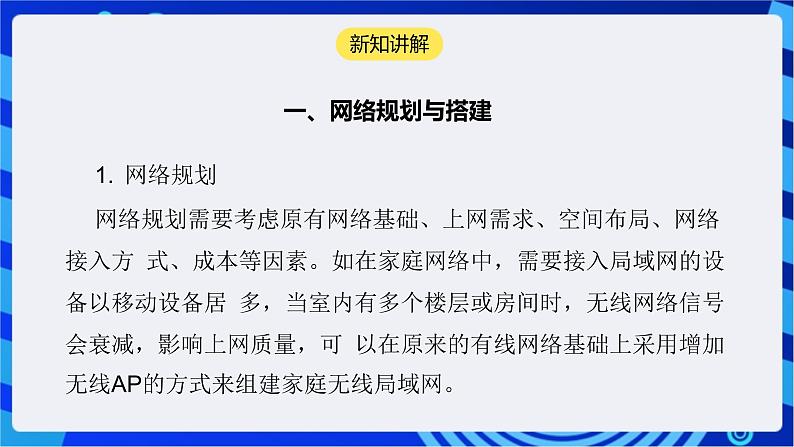 新知讲解

一、网络规划与搭建

1. 网络规划

网络规划需要考虑原有网络基础、上网需求、空间布局、网络接入方 式、成本等因素。如在家庭网络中，需要接入局域网的设备以移动设备居 多，当室内有多个楼层或房间时，无线网络信号会衰减，影响上网质量，可 以在原来的有线网络基础上采用增加无线AP的方式来组建家庭无线局域网。